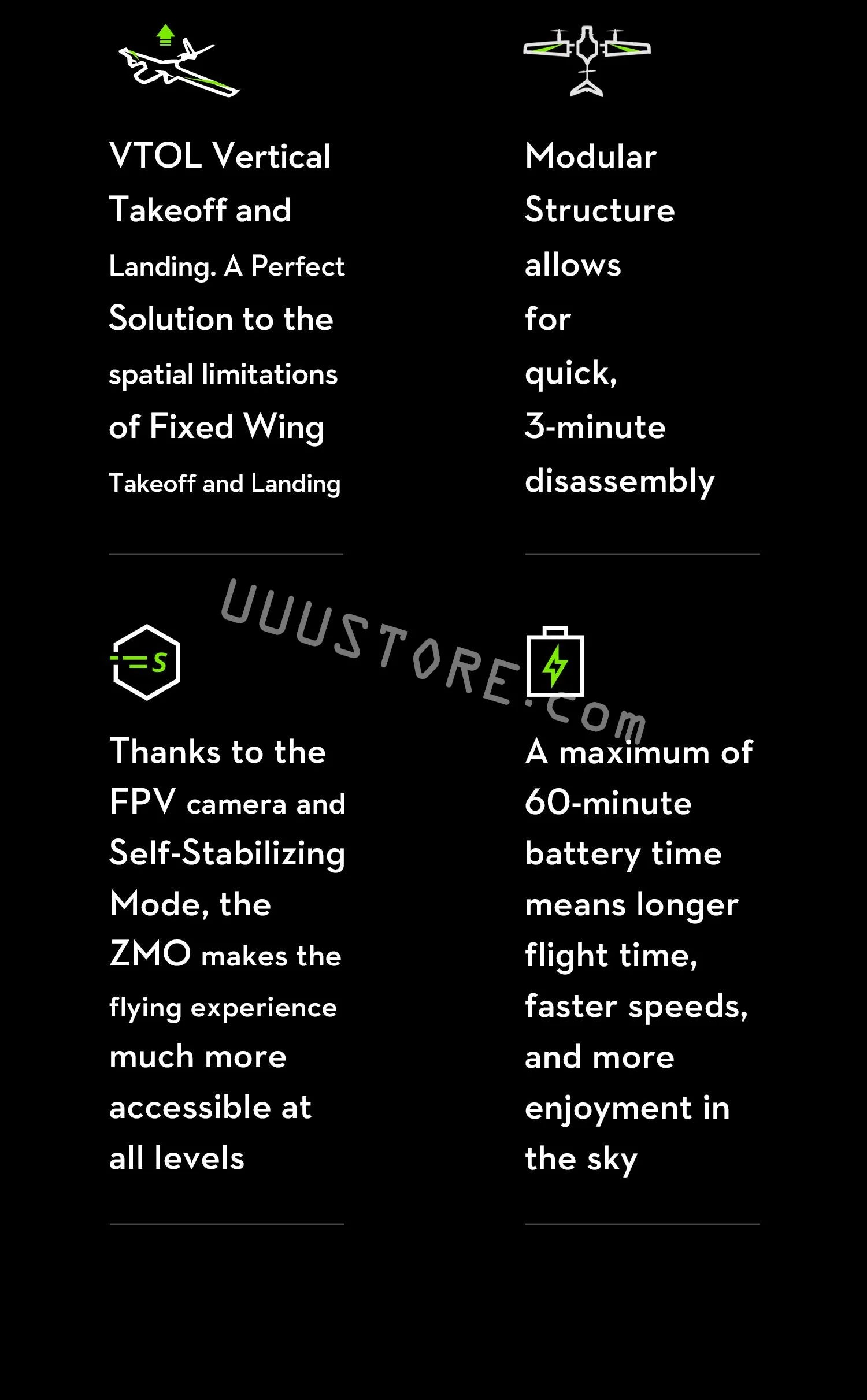 VTOL Vertical Takeoff and Landing. A Perfect Solution to the spatial limitations of Fixed Wing Takeoff and Landing

Modular Structure allows for quick, 3-minute disassembly

UUUSTORE.com

S

Thanks to the FPV camera and Self-Stabilizing Mode, the ZMO makes the flying experience much more accessible at all levels

A maximum of 60-minute battery time means longer flight time, faster speeds, and more enjoyment in the sky